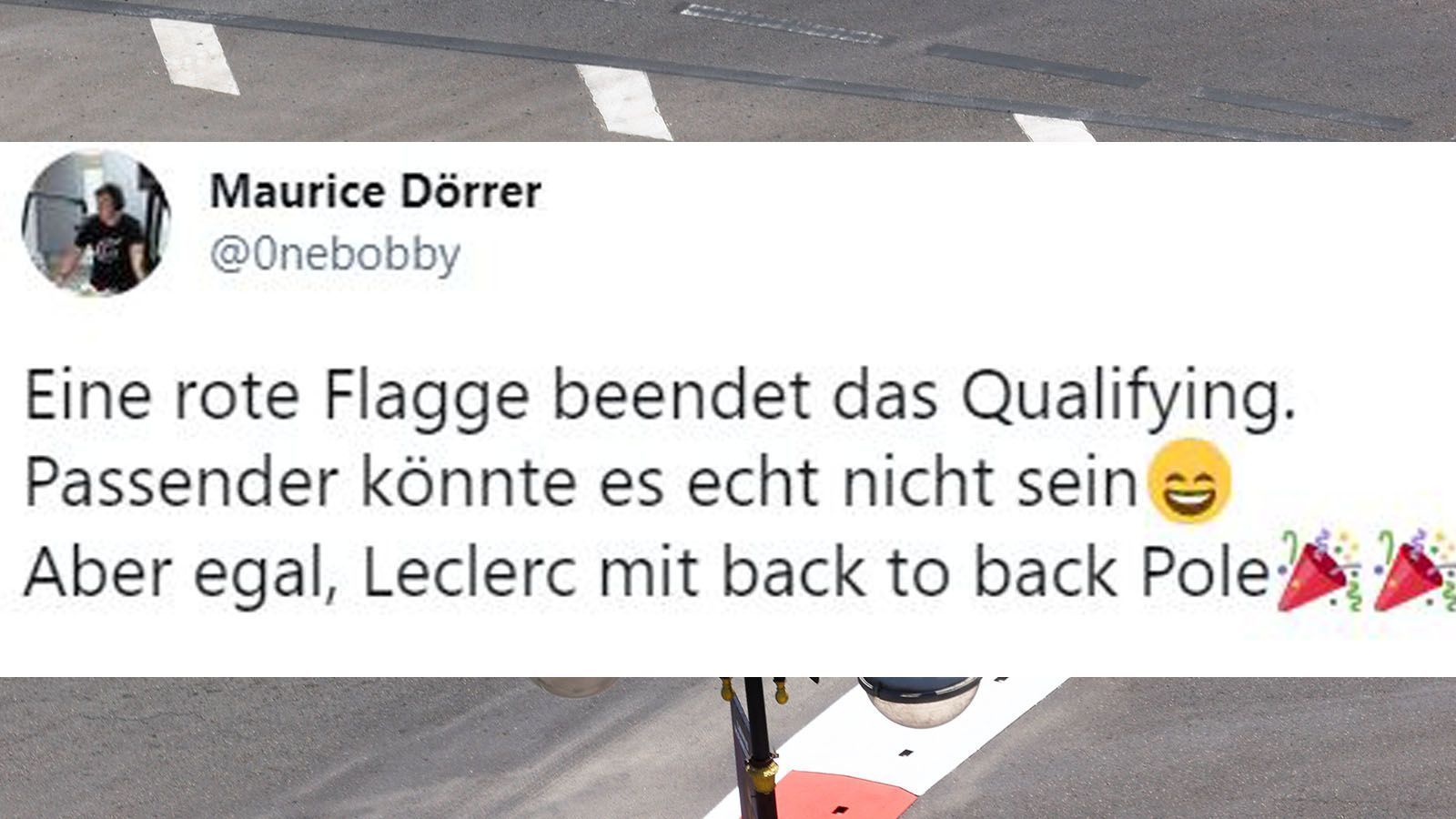 Maurice Dörrer
@0nebobby

Eine rote Flagge beendet das Qualifying. Passender könnte es echt nicht sein😄
Aber egal, Leclerc mit back to back Pole🎉🎉